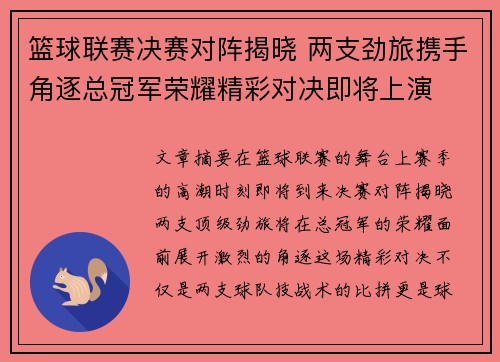 篮球联赛决赛对阵揭晓 两支劲旅携手角逐总冠军荣耀精彩对决即将上演

文章摘要在篮球联赛的舞台上赛季的高潮时刻即将到来决赛对阵揭晓两支顶级劲旅将在总冠军的荣耀面前展开激烈的角逐这场精彩对决不仅是两支球队技战术的比拼更是球